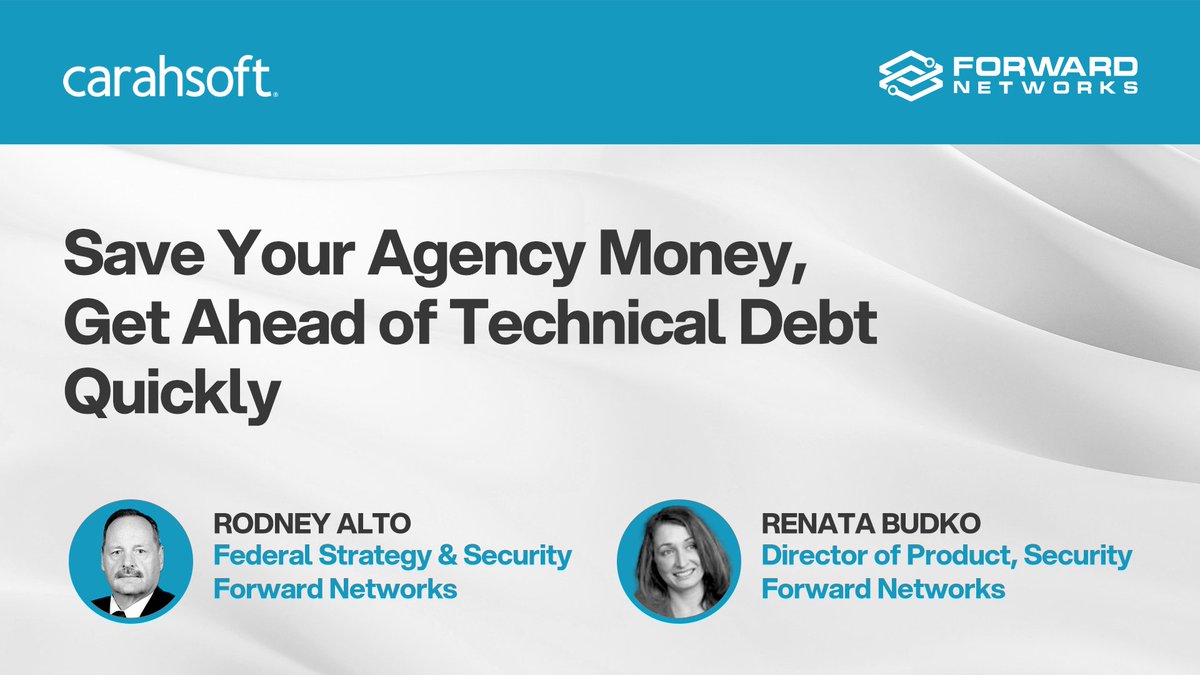 carahsoft.

FORWARD NETWORKS

Save Your Agency Money, Get Ahead of Technical Debt Quickly

RODNEY ALTO
Federal Strategy & Security
Forward Networks

RENATA BUDKO
Director of Product, Security
Forward Networks